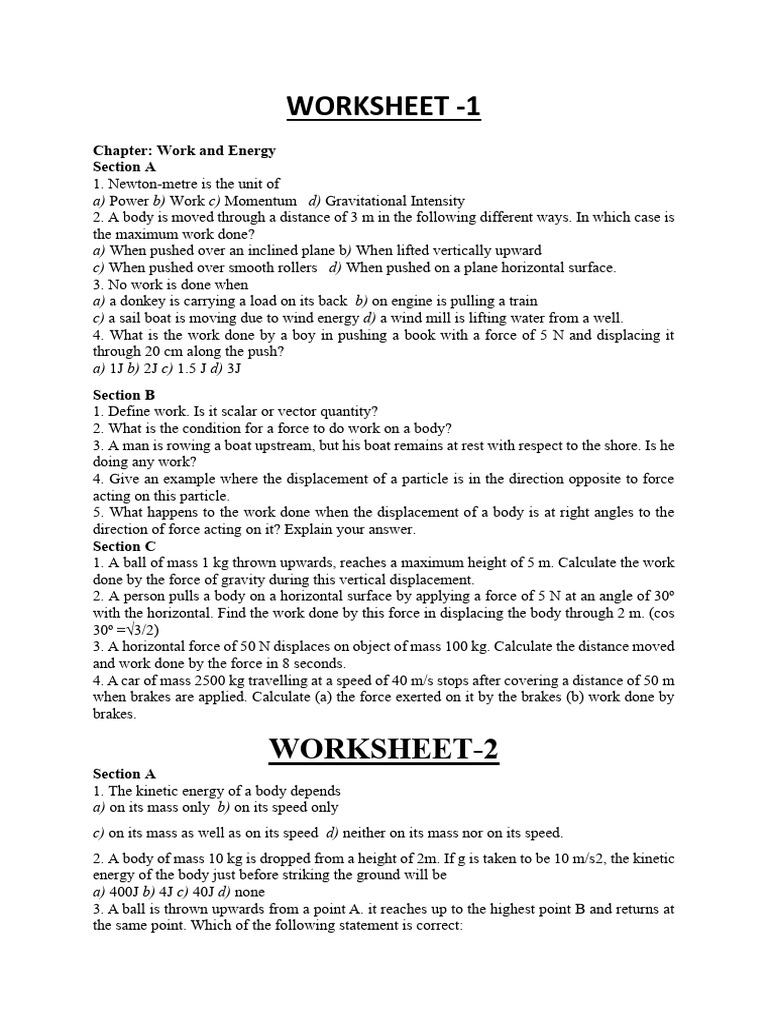 WORKSHEET -1

Chapter: Work and Energy
Section A
1. Newton-metre is the unit of
a) Power b) Work c) Momentum d) Gravitational Intensity
2. A body is moved through a distance of 3 m in the following different ways. In which case is the maximum work done?
a) When pushed over an inclined plane b) When lifted vertically upward
c) When pushed over smooth rollers d) When pushed on a plane horizontal surface.
3. No work is done when
a) a donkey is carrying a load on its back b) on engine is pulling a train
c) a sail boat is moving due to wind energy d) a wind mill is lifting water from a well.
4. What is the work done by a boy in pushing a book with a force of 5 N and displacing it through 20 cm along the push?
a) 1J b) 2J c) 1.5 J d) 3J

Section B
1. Define work. Is it scalar or vector quantity?
2. What is the condition for a force to do work on a body?
3. A man is rowing a boat upstream, but his boat remains at rest with respect to the shore. Is he doing any work?
4. Give an example where the displacement of a particle is in the direction opposite to force acting on this particle.
5. What happens to the work done when the displacement of a body is at right angles to the direction of force acting on it? Explain your answer.
Section C
1. A ball of mass 1 kg thrown upwards, reaches a maximum height of 5 m. Calculate the work done by the force of gravity during this vertical displacement.
2. A person pulls a body on a horizontal surface by applying a force of 5 N at an angle of 30° with the horizontal. Find the work done by this force in displacing the body through 2 m. (cos 30° =√3/2)
3. A horizontal force of 50 N displaces on object of mass 100 kg. Calculate the distance moved and work done by the force in 8 seconds.
4. A car of mass 2500 kg travelling at a speed of 40 m/s stops after covering a distance of 50 m when brakes are applied. Calculate (a) the force exerted on it by the brakes (b) work done by brakes.

WORKSHEET-2

Section A
1. The kinetic energy of a body depends
a) on its mass only b) on its speed only

c) on its mass as well as on its speed d) neither on its mass nor on its speed.

2. A body of mass 10 kg is dropped from a height of 2m. If g is taken to be 10 m/s2, the kinetic energy of the body just before striking the ground will be
a) 400J b) 4J c) 40J d) none
3. A ball is thrown upwards from a point A. it reaches up to the highest point B and returns at the same point. Which of the following statement is correct: